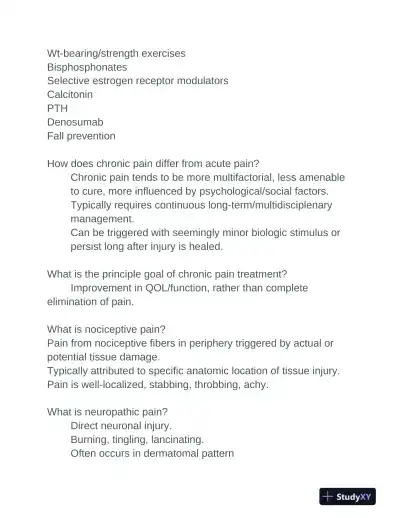 Wt-bearing/strength exercises
Bisphosphonates
Selective estrogen receptor modulators
Calcitonin
PTH
Denosumab
Fall prevention

How does chronic pain differ from acute pain?
Chronic pain tends to be more multifactorial, less amenable to cure, more influenced by psychological/social factors.
Typically requires continuous long-term/multidisciplenary management.
Can be triggered with seemingly minor biologic stimulus or persist long after injury is healed.

What is the principle goal of chronic pain treatment?
Improvement in QOL/function, rather than complete elimination of pain.

What is nociceptive pain?
Pain from nociceptive fibers in periphery triggered by actual or potential tissue damage.
Typically attributed to specific anatomic location of tissue injury.
Pain is well-localized, stabbing, throbbing, achy.

What is neuropathic pain?
Direct neuronal injury.
Burning, tingling, lancinating.
Often occurs in dermatomal pattern

StudyXY